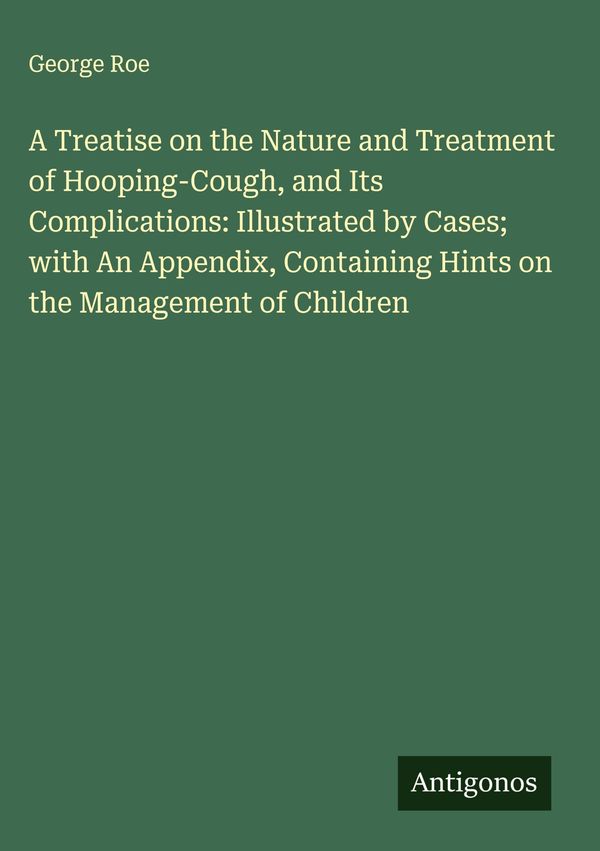 George Roe

A Treatise on the Nature and Treatment of Hooping-Cough, and Its Complications: Illustrated by Cases; with An Appendix, Containing Hints on the Management of Children

Antigonos